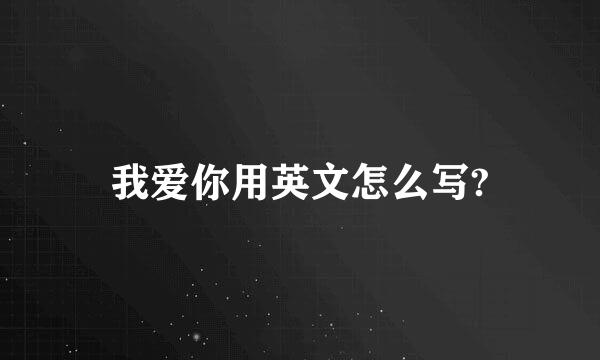 我爱你用英文怎么写?